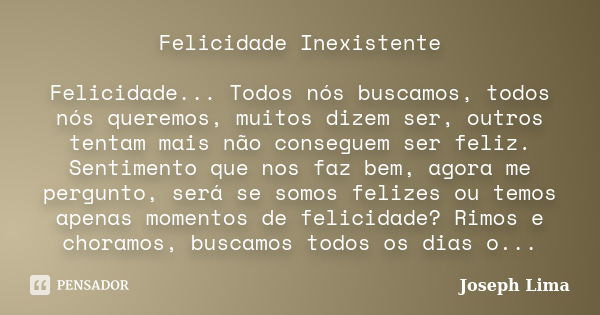 Felicidade Inexistente

Felicidade... Todos nós buscamos, todos nós queremos, muitos dizem ser, outros tentam mais não conseguem ser feliz. Sentimento que nos faz bem, agora me pergunto, será se somos felizes ou temos apenas momentos de felicidade? Rimos e choramos, buscamos todos os dias o...

PENSADOR

Joseph Lima